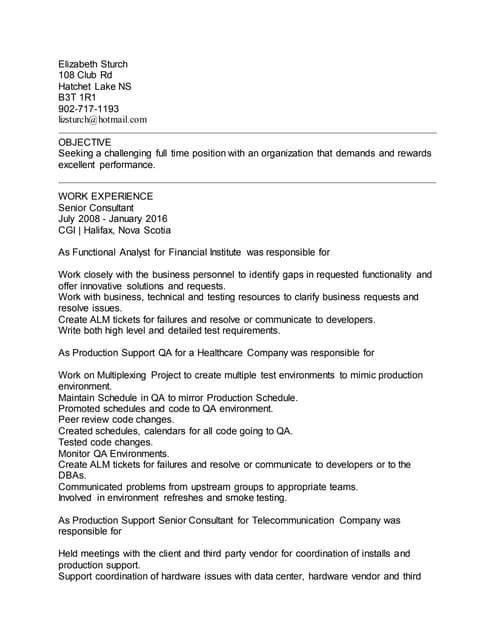 Elizabeth Sturch
108 Club Rd
Hatchet Lake NS
B3T 1R1
902-717-1193
lizsturch@hotmail.com

OBJECTIVE
Seeking a challenging full time position with an organization that demands and rewards excellent performance.

WORK EXPERIENCE
Senior Consultant
July 2008 - January 2016
CGI | Halifax, Nova Scotia

As Functional Analyst for Financial Institute was responsible for

Work closely with the business personnel to identify gaps in requested functionality and offer innovative solutions and requests.
Work with business, technical and testing resources to clarify business requests and resolve issues.
Create ALM tickets for failures and resolve or communicate to developers.
Write both high level and detailed test requirements.

As Production Support QA for a Healthcare Company was responsible for

Work on Multiplexing Project to create multiple test environments to mimic production environment.
Maintain Schedule in QA to mirror Production Schedule.
Promoted schedules and code to QA environment.
Peer review code changes.
Created schedules, calendars for all code going to QA.
Tested code changes.
Monitor QA Environments.
Create ALM tickets for failures and resolve or communicate to developers or to the DBAs.
Communicated problems from upstream groups to appropriate teams.
Involved in environment refreshes and smoke testing.

As Production Support Senior Consultant for Telecommunication Company was responsible for

Held meetings with the client and third party vendor for coordination of installs and production support.
Support coordination of hardware issues with data center, hardware vendor and third